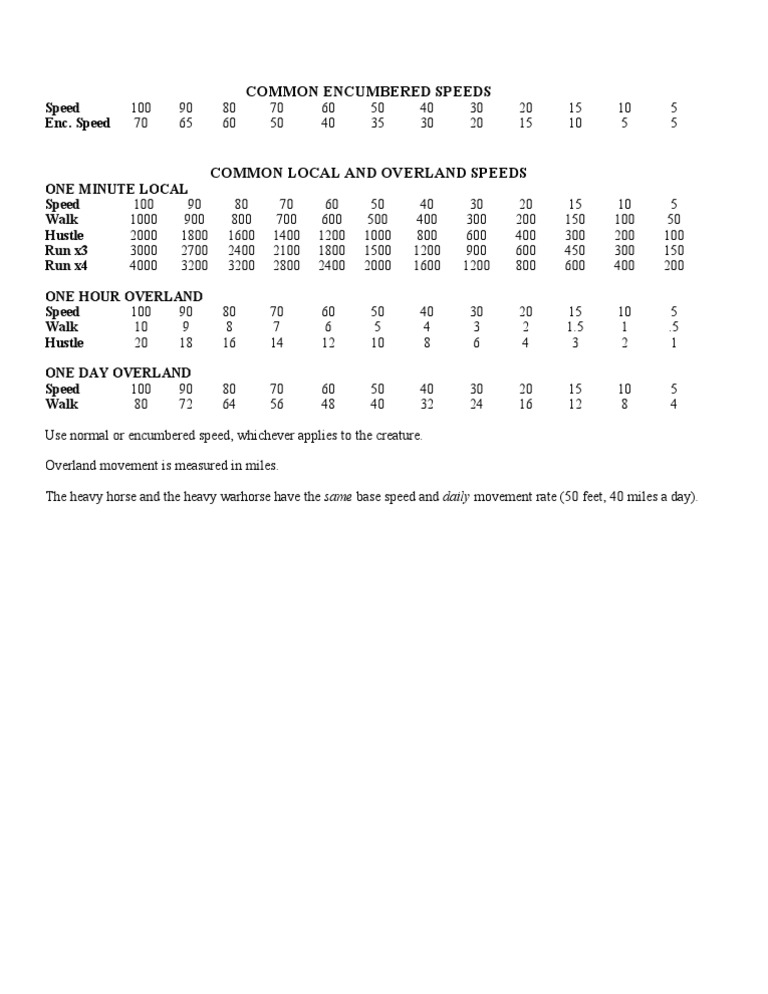 COMMON ENCUMBERED SPEEDS

| Speed | 100 | 90 | 80 | 70 | 60 | 50 | 40 | 30 | 20 | 15 | 10 | 5 |
|---|---|---|---|---|---|---|---|---|---|---|---|---|
| Enc. Speed | 70 | 65 | 60 | 50 | 40 | 35 | 30 | 20 | 15 | 10 | 5 | 5 |

COMMON LOCAL AND OVERLAND SPEEDS

ONE MINUTE LOCAL

| Speed | 100 | 90 | 80 | 70 | 60 | 50 | 40 | 30 | 20 | 15 | 10 | 5 |
|---|---|---|---|---|---|---|---|---|---|---|---|---|
| Walk | 1000 | 900 | 800 | 700 | 600 | 500 | 400 | 300 | 200 | 150 | 100 | 50 |
| Hustle | 2000 | 1800 | 1600 | 1400 | 1200 | 1000 | 800 | 600 | 400 | 300 | 200 | 100 |
| Run x3 | 3000 | 2700 | 2400 | 2100 | 1800 | 1500 | 1200 | 900 | 600 | 450 | 300 | 150 |
| Run x4 | 4000 | 3200 | 3200 | 2800 | 2400 | 2000 | 1600 | 1200 | 800 | 600 | 400 | 200 |

ONE HOUR OVERLAND

| Speed | 100 | 90 | 80 | 70 | 60 | 50 | 40 | 30 | 20 | 15 | 10 | 5 |
|---|---|---|---|---|---|---|---|---|---|---|---|---|
| Walk | 10 | 9 | 8 | 7 | 6 | 5 | 4 | 3 | 2 | 1.5 | 1 | .5 |
| Hustle | 20 | 18 | 16 | 14 | 12 | 10 | 8 | 6 | 4 | 3 | 2 | 1 |

ONE DAY OVERLAND

| Speed | 100 | 90 | 80 | 70 | 60 | 50 | 40 | 30 | 20 | 15 | 10 | 5 |
|---|---|---|---|---|---|---|---|---|---|---|---|---|
| Walk | 80 | 72 | 64 | 56 | 48 | 40 | 32 | 24 | 16 | 12 | 8 | 4 |

Use normal or encumbered speed, whichever applies to the creature.

Overland movement is measured in miles.

The heavy horse and the heavy warhorse have the same base speed and daily movement rate (50 feet, 40 miles a day).